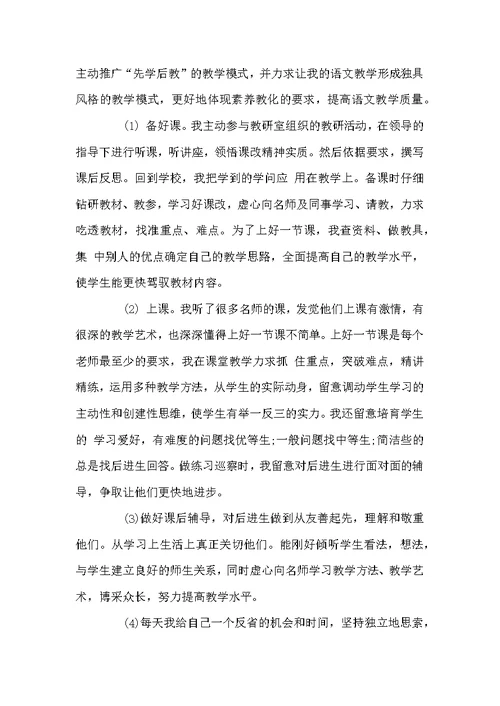 主动推广“先学后教”的教学模式，并力求让我的语文教学形成独具风格的教学模式，更好地体现素养教化的要求，提高语文教学质量。

⑴ 备好课。我主动参与教研室组织的教研活动，在领导的指导下进行听课，听讲座，领悟课改精神实质。然后依据要求，撰写课后反思。回到学校，我把学到的学问应 用在教学上。备课时仔细钻研教材、教参，学习好课改，虚心向名师及同事学习、请教，力求吃透教材，找准重点、难点。为了上好一节课，我查资料、做教具，集 中别人的优点确定自己的教学思路，全面提高自己的教学水平，使学生能更快驾驭教材内容。

⑵ 上课。我听了很多名师的课，发觉他们上课有激情，有很深的教学艺术，也深深懂得上好一节课不简单。上好一节课是每个老师最至少的要求，我在课堂教学力求抓 住重点，突破难点，精讲精练，运用多种教学方法，从学生的实际动身，留意调动学生学习的主动性和创建性思维，使学生有举一反三的实力。我还留意培育学生的 学习爱好，有难度的问题找优等生;一般问题找中等生;简洁些的总是找后进生回答。做练习巡察时，我留意对后进生进行面对面的辅导，争取让他们更快地进步。

⑶做好课后辅导，对后进生做到从友善起先，理解和敬重他们。从学习上生活上真正关切他们。能刚好倾听学生看法，想法，与学生建立良好的师生关系，同时虚心向名师学习教学方法、教学艺术，博采众长，努力提高教学水平。

⑷每天我给自己一个反省的机会和时间，坚持独立地思索，